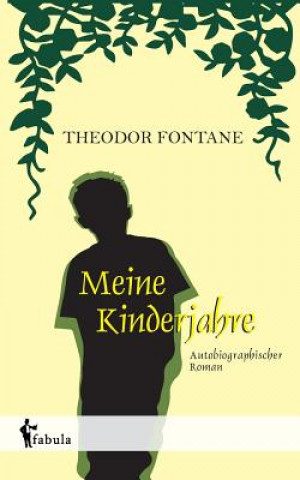 THEODOR FONTANE

Meine Kinderjahre

Autobiographischer Roman

fabula